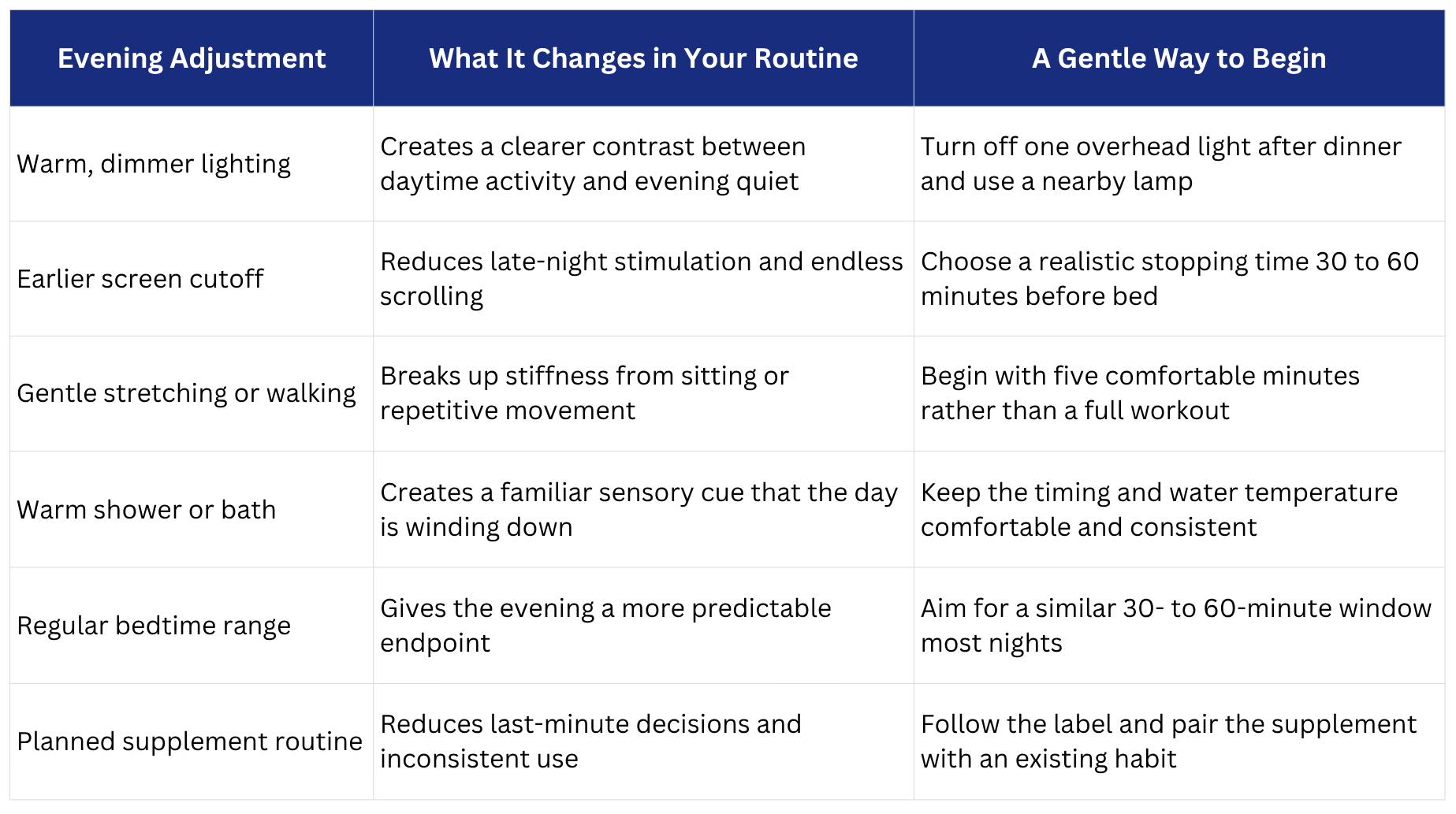 | Evening Adjustment | What It Changes in Your Routine | A Gentle Way to Begin |
|---|---|---|
| Warm, dimmer lighting | Creates a clearer contrast between daytime activity and evening quiet | Turn off one overhead light after dinner and use a nearby lamp |
| Earlier screen cutoff | Reduces late-night stimulation and endless scrolling | Choose a realistic stopping time 30 to 60 minutes before bed |
| Gentle stretching or walking | Breaks up stiffness from sitting or repetitive movement | Begin with five comfortable minutes rather than a full workout |
| Warm shower or bath | Creates a familiar sensory cue that the day is winding down | Keep the timing and water temperature comfortable and consistent |
| Regular bedtime range | Gives the evening a more predictable endpoint | Aim for a similar 30- to 60-minute window most nights |
| Planned supplement routine | Reduces last-minute decisions and inconsistent use | Follow the label and pair the supplement with an existing habit |